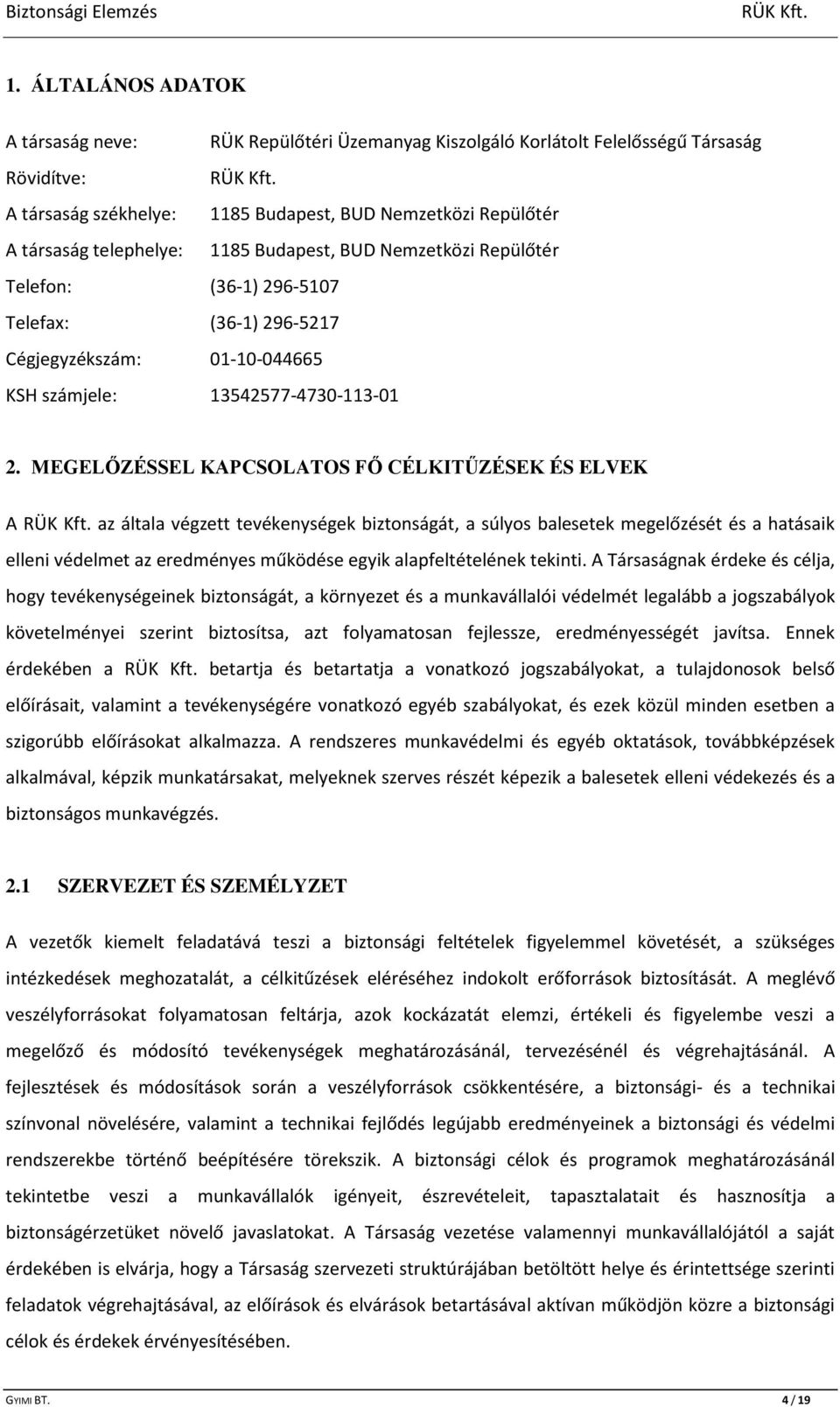 Biztonsági Elemzés RÜK Kft.

1. ÁLTALÁNOS ADATOK

A társaság neve: RÜK Repülőtéri Üzemanyag Kiszolgáló Korlátolt Felelősségű Társaság

Rövidítve: RÜK Kft.

A társaság székhelye: 1185 Budapest, BUD Nemzetközi Repülőtér

A társaság telephelye: 1185 Budapest, BUD Nemzetközi Repülőtér

Telefon: (36-1) 296-5107

Telefax: (36-1) 296-5217

Cégjegyzékszám: 01-10-044665

KSH számjele: 13542577-4730-113-01

2. MEGELŐZÉSSEL KAPCSOLATOS FŐ CÉLKITŰZÉSEK ÉS ELVEK

A RÜK Kft. az általa végzett tevékenységek biztonságát, a súlyos balesetek megelőzését és a hatásaik elleni védelmet az eredményes működése egyik alapfeltételének tekinti. A Társaságnak érdeke és célja, hogy tevékenységeinek biztonságát, a környezet és a munkavállalói védelmét legalább a jogszabályok követelményei szerint biztosítsa, azt folyamatosan fejlessze, eredményességét javítsa. Ennek érdekében a RÜK Kft. betartja és betartatja a vonatkozó jogszabályokat, a tulajdonosok belső előírásait, valamint a tevékenységére vonatkozó egyéb szabályokat, és ezek közül minden esetben a szigorúbb előírásokat alkalmazza. A rendszeres munkavédelmi és egyéb oktatások, továbbképzések alkalmával, képzik munkatársakat, melyeknek szerves részét képezik a balesetek elleni védekezés és a biztonságos munkavégzés.

2.1 SZERVEZET ÉS SZEMÉLYZET

A vezetők kiemelt feladatává teszi a biztonsági feltételek figyelemmel követését, a szükséges intézkedések meghozatalát, a célkitűzések eléréséhez indokolt erőforrások biztosítását. A meglévő veszélyforrásokat folyamatosan feltárja, azok kockázatát elemzi, értékeli és figyelembe veszi a megelőző és módosító tevékenységek meghatározásánál, tervezésénél és végrehajtásánál. A fejlesztések és módosítások során a veszélyforrások csökkentésére, a biztonsági- és a technikai színvonal növelésére, valamint a technikai fejlődés legújabb eredményeinek a biztonsági és védelmi rendszerekbe történő beépítésére törekszik. A biztonsági célok és programok meghatározásánál tekintetbe veszi a munkavállalók igényeit, észrevételeit, tapasztalatait és hasznosítja a biztonságérzetüket növelő javaslatokat. A Társaság vezetése valamennyi munkavállalójától a saját érdekében is elvárja, hogy a Társaság szervezeti struktúrájában betöltött helye és érintettsége szerinti feladatok végrehajtásával, az előírások és elvárások betartásával aktívan működjön közre a biztonsági célok és érdekek érvényesítésében.

GYIMI BT. 4 / 19